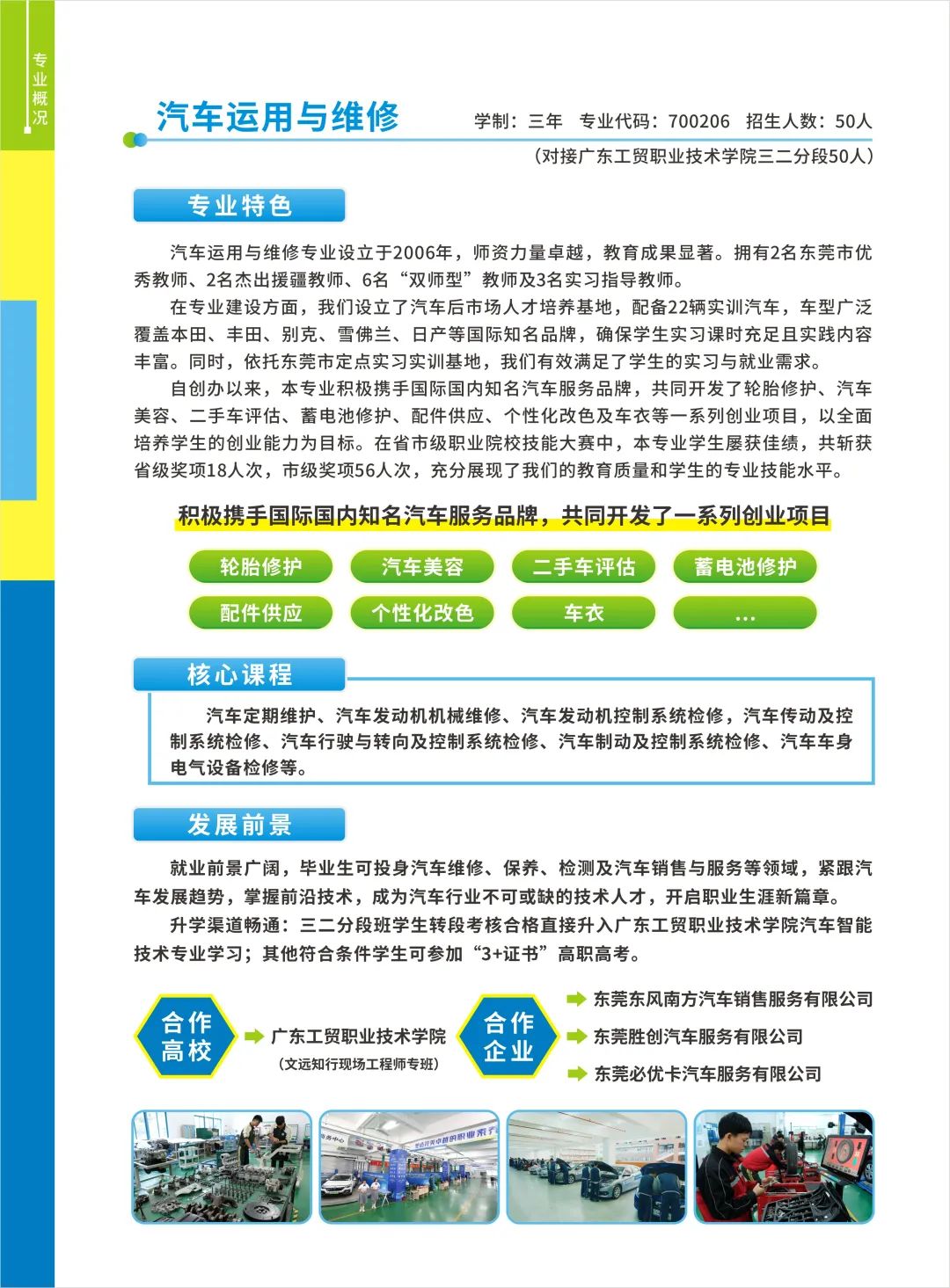 专业概况

汽车运用与维修

学制：三年　专业代码：700206　招生人数：50人
（对接广东工贸职业技术学院三二分段50人）

专业特色

汽车运用与维修专业设立于2006年，师资力量卓越，教育成果显著。拥有2名东莞市优秀教师、2名杰出援疆教师、6名“双师型”教师及3名实习指导教师。

在专业建设方面，我们设立了汽车后市场人才培养基地，配备22辆实训汽车，车型广泛覆盖本田、丰田、别克、雪佛兰、日产等国际知名品牌，确保学生实习课时充足且实践内容丰富。同时，依托东莞市定点实习实训基地，我们有效满足了学生的实习与就业需求。

自创办以来，本专业积极携手国际国内知名汽车服务品牌，共同开发了轮胎修护、汽车美容、二手车评估、蓄电池修护、配件供应、个性化改色及车衣等一系列创业项目，以全面培养学生的创业能力为目标。在省市级职业院校技能大赛中，本专业学生屡获佳绩，共斩获省级奖项18人次，市级奖项56人次，充分展现了我们的教育质量和学生的专业技能水平。

积极携手国际国内知名汽车服务品牌，共同开发了一系列创业项目

轮胎修护　汽车美容　二手车评估　蓄电池修护
配件供应　个性化改色　车衣　...

核心课程

汽车定期维护、汽车发动机机械维修、汽车发动机控制系统检修，汽车传动及控制系统检修、汽车行驶与转向及控制系统检修、汽车制动及控制系统检修、汽车车身电气设备检修等。

发展前景

就业前景广阔，毕业生可投身汽车维修、保养、检测及汽车销售与服务等领域，紧跟汽车发展趋势，掌握前沿技术，成为汽车行业不可或缺的技术人才，开启职业生涯新篇章。

升学渠道畅通：三二分段班学生转段考核合格直接升入广东工贸职业技术学院汽车智能技术专业学习；其他符合条件学生可参加“3+证书”高职高考。

合作高校
广东工贸职业技术学院
（文远知行现场工程师专班）

合作企业
东莞东风南方汽车销售服务有限公司
东莞胜创汽车服务有限公司
东莞必优卡汽车服务有限公司